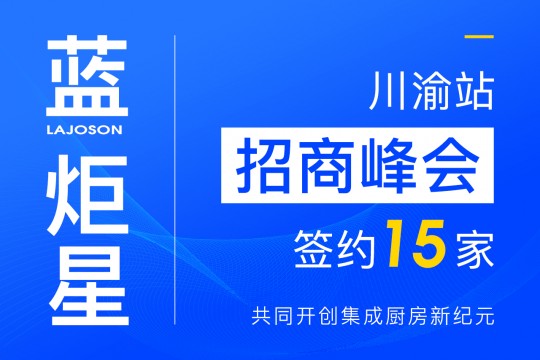 蓝
LAJOSON
炬
星

川渝站
招商峰会
签约15家

共同开创集成厨房新纪元